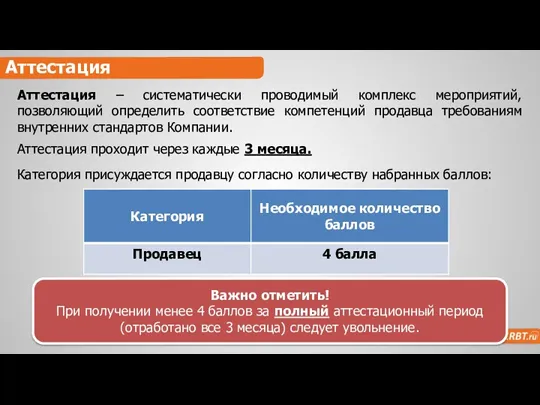 Аттестация

Аттестация – систематически проводимый комплекс мероприятий, позволяющий определить соответствие компетенций продавца требованиям внутренних стандартов Компании.

Аттестация проходит через каждые 3 месяца.

Категория присуждается продавцу согласно количеству набранных баллов:

| Категория | Необходимое количество баллов |
|---|---|
| Продавец | 4 балла |

Важно отметить!
При получении менее 4 баллов за полный аттестационный период (отработано все 3 месяца) следует увольнение.

RBT.ru